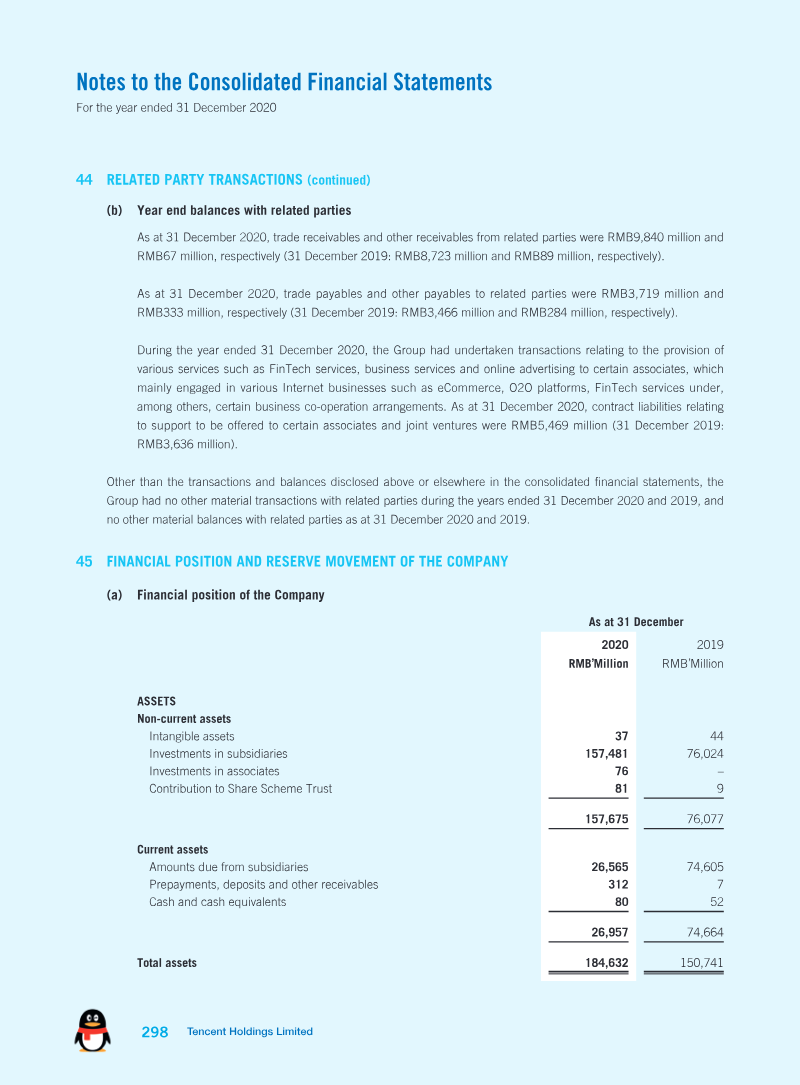 Notes to the Consolidated Financial Statements
For the year ended 31 December 2020

44 RELATED PARTY TRANSACTIONS (continued)

(b) Year end balances with related parties

As at 31 December 2020, trade receivables and other receivables from related parties were RMB9,840 million and RMB67 million, respectively (31 December 2019: RMB8,723 million and RMB89 million, respectively).

As at 31 December 2020, trade payables and other payables to related parties were RMB3,719 million and RMB333 million, respectively (31 December 2019: RMB3,466 million and RMB284 million, respectively).

During the year ended 31 December 2020, the Group had undertaken transactions relating to the provision of various services such as FinTech services, business services and online advertising to certain associates, which mainly engaged in various Internet businesses such as eCommerce, O2O platforms, FinTech services under, among others, certain business co-operation arrangements. As at 31 December 2020, contract liabilities relating to support to be offered to certain associates and joint ventures were RMB5,469 million (31 December 2019: RMB3,636 million).

Other than the transactions and balances disclosed above or elsewhere in the consolidated financial statements, the Group had no other material transactions with related parties during the years ended 31 December 2020 and 2019, and no other material balances with related parties as at 31 December 2020 and 2019.

45 FINANCIAL POSITION AND RESERVE MOVEMENT OF THE COMPANY

(a) Financial position of the Company

| | As at 31 December | |
|---|---|---|
| | 2020 RMB'Million | 2019 RMB'Million |
| ASSETS | | |
| Non-current assets | | |
| Intangible assets | 37 | 44 |
| Investments in subsidiaries | 157,481 | 76,024 |
| Investments in associates | 76 | – |
| Contribution to Share Scheme Trust | 81 | 9 |
| | 157,675 | 76,077 |
| Current assets | | |
| Amounts due from subsidiaries | 26,565 | 74,605 |
| Prepayments, deposits and other receivables | 312 | 7 |
| Cash and cash equivalents | 80 | 52 |
| | 26,957 | 74,664 |
| Total assets | 184,632 | 150,741 |

298 Tencent Holdings Limited